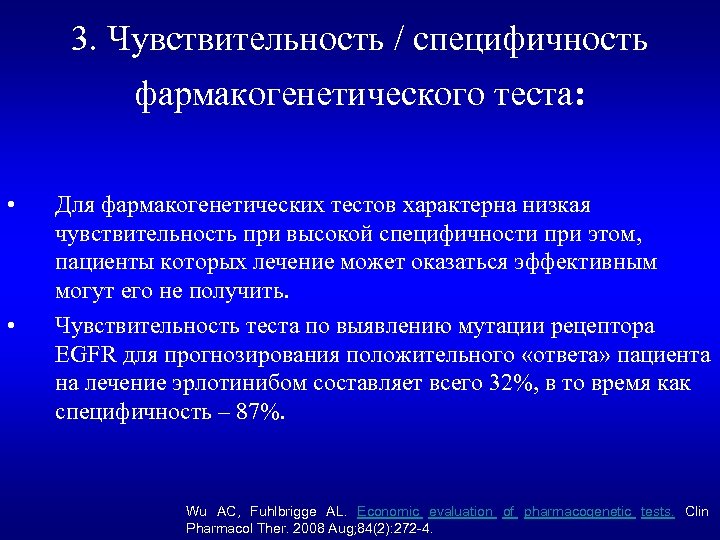 3. Чувствительность / специфичность фармакогенетического теста:

• Для фармакогенетических тестов характерна низкая чувствительность при высокой специфичности при этом, пациенты которых лечение может оказаться эффективным могут его не получить.

• Чувствительность теста по выявлению мутации рецептора EGFR для прогнозирования положительного «ответа» пациента на лечение эрлотинибом составляет всего 32%, в то время как специфичность – 87%.

Wu AC, Fuhlbrigge AL. Economic evaluation of pharmacogenetic tests. Clin Pharmacol Ther. 2008 Aug;84(2):272-4.